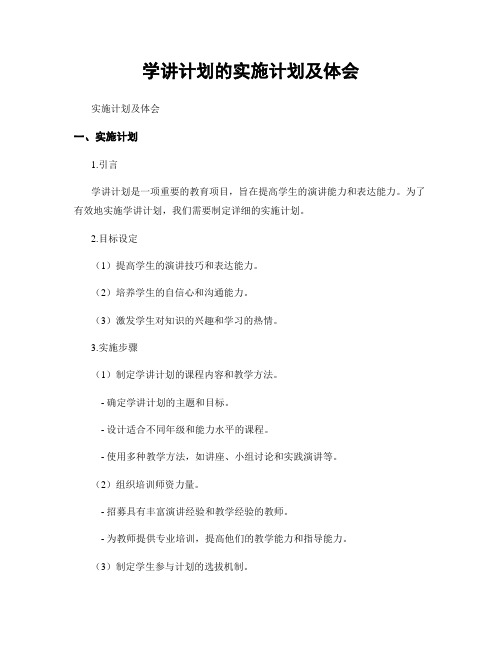 学讲计划的实施计划及体会

实施计划及体会

一、实施计划

1.引言

学讲计划是一项重要的教育项目，旨在提高学生的演讲能力和表达能力。为了有效地实施学讲计划，我们需要制定详细的实施计划。

2.目标设定

（1）提高学生的演讲技巧和表达能力。

（2）培养学生的自信心和沟通能力。

（3）激发学生对知识的兴趣和学习的热情。

3.实施步骤

（1）制定学讲计划的课程内容和教学方法。

- 确定学讲计划的主题和目标。

- 设计适合不同年级和能力水平的课程。

- 使用多种教学方法，如讲座、小组讨论和实践演讲等。

（2）组织培训师资力量。

- 招募具有丰富演讲经验和教学经验的教师。

- 为教师提供专业培训，提高他们的教学能力和指导能力。

（3）制定学生参与计划的选拔机制。